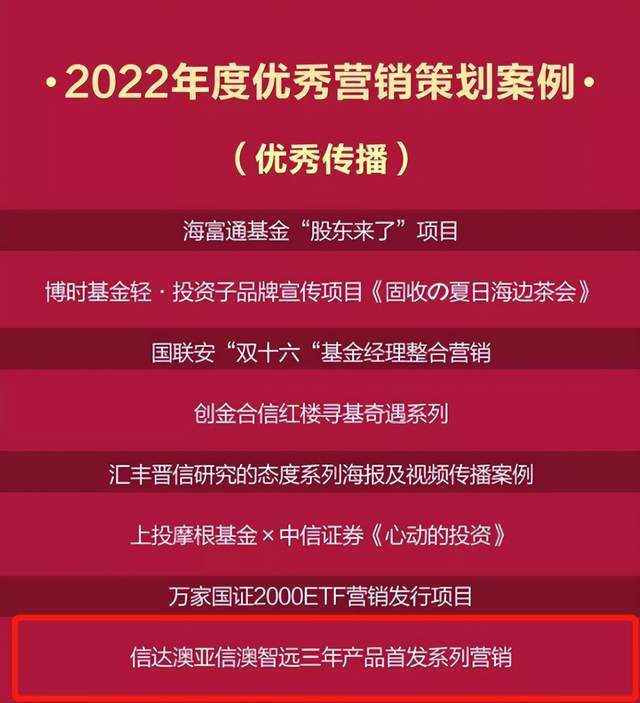 ·2022年度优秀营销策划案例·

（优秀传播）

海富通基金“股东来了”项目

博时基金轻·投资子品牌宣传项目《固收の夏日海边茶会》

国联安“双十六“基金经理整合营销

创金合信红楼寻基奇遇系列

汇丰晋信研究的态度系列海报及视频传播案例

上投摩根基金×中信证券《心动的投资》

万家国证2000ETF营销发行项目

信达澳亚信澳智远三年产品首发系列营销